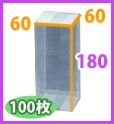 60
60
180
100枚